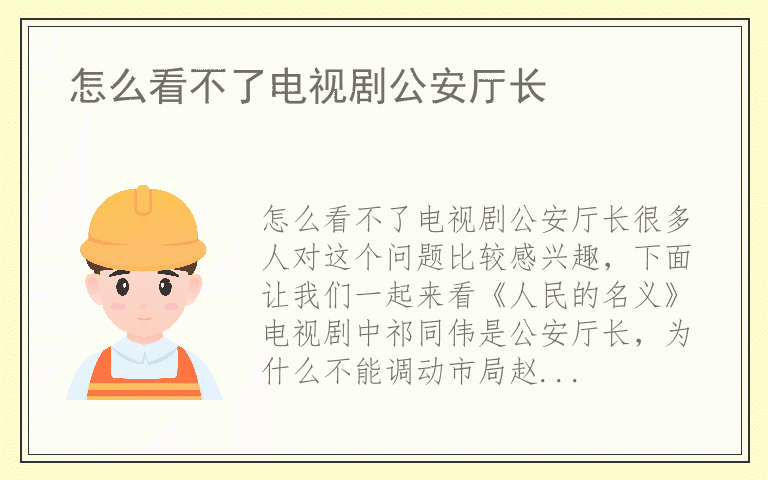 怎么看不了电视剧公安厅长

怎么看不了电视剧公安厅长很多人对这个问题比较感兴趣，下面让我们一起来看《人民的名义》电视剧中祁同伟是公安厅长，为什么不能调动市局赵...